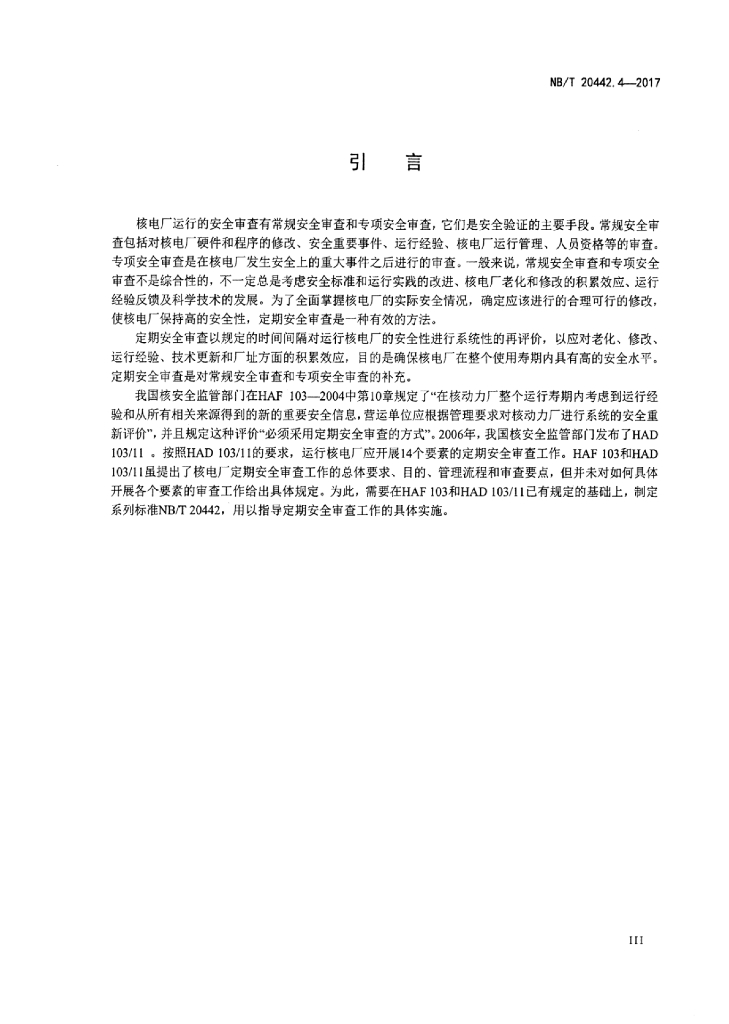 NB/T 20442.4—2017

引　言

核电厂运行的安全审查有常规安全审查和专项安全审查，它们是安全验证的主要手段。常规安全审查包括对核电厂硬件和程序的修改、安全重要事件、运行经验、核电厂运行管理、人员资格等的审查。专项安全审查是在核电厂发生安全上的重大事件之后进行的审查。一般来说，常规安全审查和专项安全审查不是综合性的，不一定总是考虑安全标准和运行实践的改进、核电厂老化和修改的积累效应、运行经验反馈及科学技术的发展。为了全面掌握核电厂的实际安全情况，确定应该进行的合理可行的修改，使核电厂保持高的安全性，定期安全审查是一种有效的方法。

定期安全审查以规定的时间间隔对运行核电厂的安全性进行系统性的再评价，以应对老化、修改、运行经验、技术更新和厂址方面的积累效应，目的是确保核电厂在整个使用寿期内具有高的安全水平。定期安全审查是对常规安全审查和专项安全审查的补充。

我国核安全监管部门在HAF 103—2004中第10章规定了“在核动力厂整个运行寿期内考虑到运行经验和从所有相关来源得到的新的重要安全信息，营运单位应根据管理要求对核动力厂进行系统的安全重新评价”，并且规定这种评价“必须采用定期安全审查的方式”。2006年，我国核安全监管部门发布了HAD 103/11 。按照HAD 103/11的要求，运行核电厂应开展14个要素的定期安全审查工作。HAF 103和HAD 103/11虽提出了核电厂定期安全审查工作的总体要求、目的、管理流程和审查要点，但并未对如何具体开展各个要素的审查工作给出具体规定。为此，需要在HAF 103和HAD 103/11已有规定的基础上，制定系列标准NB/T 20442，用以指导定期安全审查工作的具体实施。

III